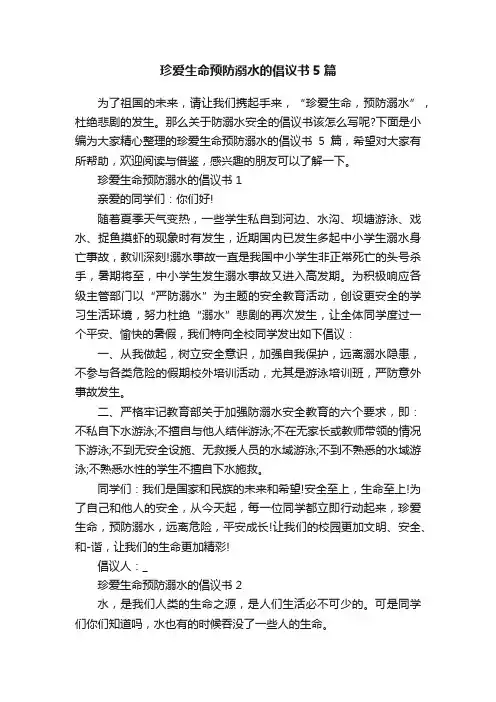 珍爱生命预防溺水的倡议书 5 篇

为了祖国的未来，请让我们携起手来，“珍爱生命，预防溺水”，杜绝悲剧的发生。那么关于防溺水安全的倡议书该怎么写呢?下面是小编为大家精心整理的珍爱生命预防溺水的倡议书 5 篇，希望对大家有所帮助，欢迎阅读与借鉴，感兴趣的朋友可以了解一下。

珍爱生命预防溺水的倡议书 1

亲爱的同学们：你们好!

随着夏季天气变热，一些学生私自到河边、水沟、坝塘游泳、戏水、捉鱼摸虾的现象时有发生，近期国内已发生多起中小学生溺水身亡事故，教训深刻!溺水事故一直是我国中小学生非正常死亡的头号杀手，暑期将至，中小学生发生溺水事故又进入高发期。为积极响应各级主管部门以“严防溺水”为主题的安全教育活动，创设更安全的学习生活环境，努力杜绝“溺水”悲剧的再次发生，让全体同学度过一个平安、愉快的暑假，我们特向全校同学发出如下倡议：

一、从我做起，树立安全意识，加强自我保护，远离溺水隐患，不参与各类危险的假期校外培训活动，尤其是游泳培训班，严防意外事故发生。

二、严格牢记教育部关于加强防溺水安全教育的六个要求，即：不私自下水游泳;不擅自与他人结伴游泳;不在无家长或教师带领的情况下游泳;不到无安全设施、无救援人员的水域游泳;不到不熟悉的水域游泳;不熟悉水性的学生不擅自下水施救。

同学们：我们是国家和民族的未来和希望!安全至上，生命至上!为了自己和他人的安全，从今天起，每一位同学都立即行动起来，珍爱生命，预防溺水，远离危险，平安成长!让我们的校园更加文明、安全、和-谐，让我们的生命更加精彩!

倡议人：_

珍爱生命预防溺水的倡议书 2

水，是我们人类的生命之源，是人们生活必不可少的。可是同学们你们知道吗，水也有的时候吞没了一些人的生命。